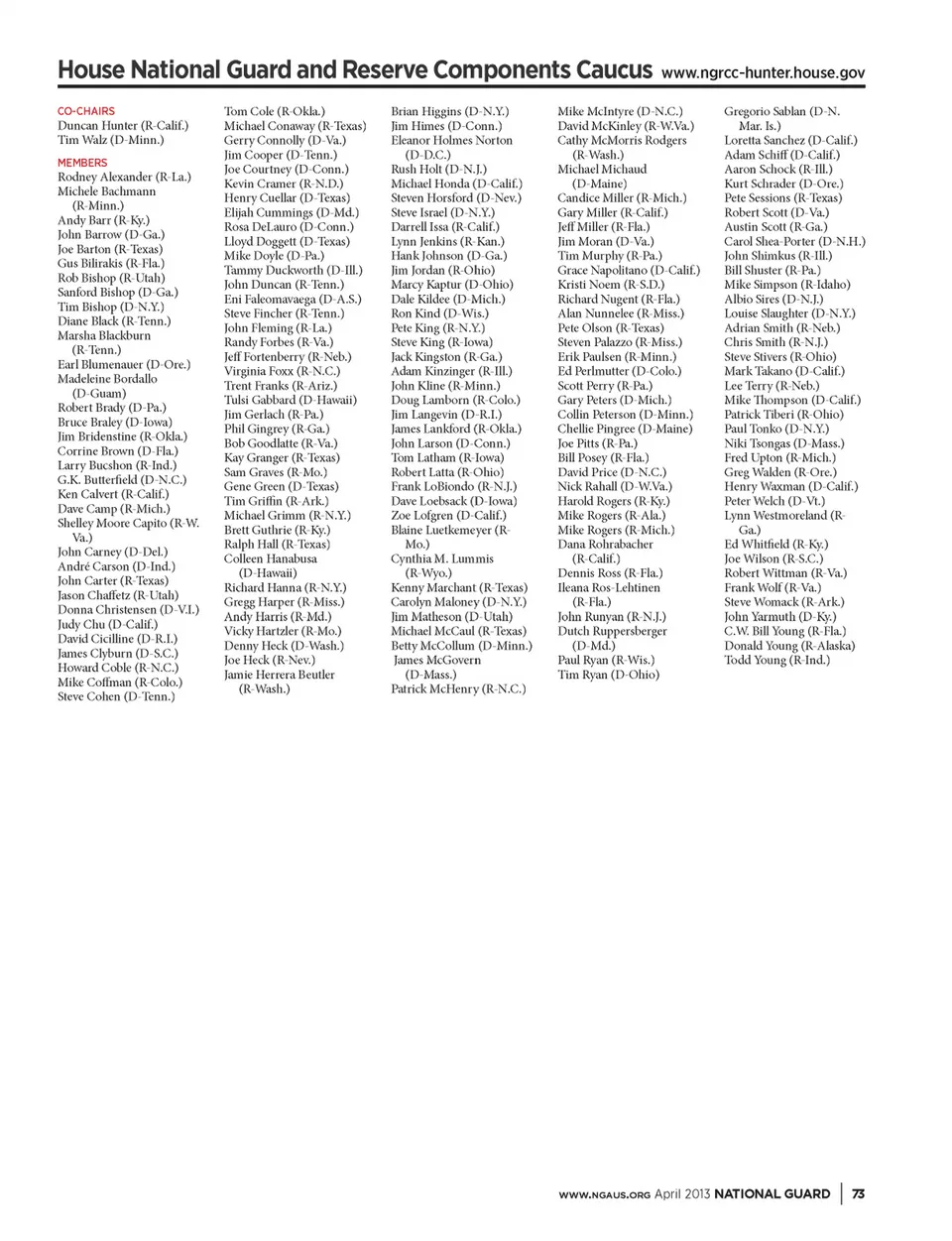 House National Guard and Reserve Components Caucus www.ngrcc-hunter.house.gov

CO-CHAIRS
Duncan Hunter (R-Calif.)
Tim Walz (D-Minn.)

MEMBERS
Rodney Alexander (R-La.)
Michele Bachmann (R-Minn.)
Andy Barr (R-Ky.)
John Barrow (D-Ga.)
Joe Barton (R-Texas)
Gus Bilirakis (R-Fla.)
Rob Bishop (R-Utah)
Sanford Bishop (D-Ga.)
Tim Bishop (D-N.Y.)
Diane Black (R-Tenn.)
Marsha Blackburn (R-Tenn.)
Earl Blumenauer (D-Ore.)
Madeleine Bordallo (D-Guam)
Robert Brady (D-Pa.)
Bruce Braley (D-Iowa)
Jim Bridenstine (R-Okla.)
Corrine Brown (D-Fla.)
Larry Bucshon (R-Ind.)
G.K. Butterfield (D-N.C.)
Ken Calvert (R-Calif.)
Dave Camp (R-Mich.)
Shelley Moore Capito (R-W. Va.)
John Carney (D-Del.)
André Carson (D-Ind.)
John Carter (R-Texas)
Jason Chaffetz (R-Utah)
Donna Christensen (D-V.I.)
Judy Chu (D-Calif.)
David Cicilline (D-R.I.)
James Clyburn (D-S.C.)
Howard Coble (R-N.C.)
Mike Coffman (R-Colo.)
Steve Cohen (D-Tenn.)

Tom Cole (R-Okla.)
Michael Conaway (R-Texas)
Gerry Connolly (D-Va.)
Jim Cooper (D-Tenn.)
Joe Courtney (D-Conn.)
Kevin Cramer (R-N.D.)
Henry Cuellar (D-Texas)
Elijah Cummings (D-Md.)
Rosa DeLauro (D-Conn.)
Lloyd Doggett (D-Texas)
Mike Doyle (D-Pa.)
Tammy Duckworth (D-Ill.)
John Duncan (R-Tenn.)
Eni Faleomavaega (D-A.S.)
Steve Fincher (R-Tenn.)
John Fleming (R-La.)
Randy Forbes (R-Va.)
Jeff Fortenberry (R-Neb.)
Virginia Foxx (R-N.C.)
Trent Franks (R-Ariz.)
Tulsi Gabbard (D-Hawaii)
Jim Gerlach (R-Pa.)
Phil Gingrey (R-Ga.)
Bob Goodlatte (R-Va.)
Kay Granger (R-Texas)
Sam Graves (R-Mo.)
Gene Green (D-Texas)
Tim Griffin (R-Ark.)
Michael Grimm (R-N.Y.)
Brett Guthrie (R-Ky.)
Ralph Hall (R-Texas)
Colleen Hanabusa (D-Hawaii)
Richard Hanna (R-N.Y.)
Gregg Harper (R-Miss.)
Andy Harris (R-Md.)
Vicky Hartzler (R-Mo.)
Denny Heck (D-Wash.)
Joe Heck (R-Nev.)
Jamie Herrera Beutler (R-Wash.)

Brian Higgins (D-N.Y.)
Jim Himes (D-Conn.)
Eleanor Holmes Norton (D-D.C.)
Rush Holt (D-N.J.)
Michael Honda (D-Calif.)
Steven Horsford (D-Nev.)
Steve Israel (D-N.Y.)
Darrell Issa (R-Calif.)
Lynn Jenkins (R-Kan.)
Hank Johnson (D-Ga.)
Jim Jordan (R-Ohio)
Marcy Kaptur (D-Ohio)
Dale Kildee (D-Mich.)
Ron Kind (D-Wis.)
Pete King (R-N.Y.)
Steve King (R-Iowa)
Jack Kingston (R-Ga.)
Adam Kinzinger (R-Ill.)
John Kline (R-Minn.)
Doug Lamborn (R-Colo.)
Jim Langevin (D-R.I.)
James Lankford (R-Okla.)
John Larson (D-Conn.)
Tom Latham (R-Iowa)
Robert Latta (R-Ohio)
Frank LoBiondo (R-N.J.)
Dave Loebsack (D-Iowa)
Zoe Lofgren (D-Calif.)
Blaine Luetkemeyer (R-Mo.)
Cynthia M. Lummis (R-Wyo.)
Kenny Marchant (R-Texas)
Carolyn Maloney (D-N.Y.)
Jim Matheson (D-Utah)
Michael McCaul (R-Texas)
Betty McCollum (D-Minn.)
James McGovern (D-Mass.)
Patrick McHenry (R-N.C.)

Mike McIntyre (D-N.C.)
David McKinley (R-W.Va.)
Cathy McMorris Rodgers (R-Wash.)
Michael Michaud (D-Maine)
Candice Miller (R-Mich.)
Gary Miller (R-Calif.)
Jeff Miller (R-Fla.)
Jim Moran (D-Va.)
Tim Murphy (R-Pa.)
Grace Napolitano (D-Calif.)
Kristi Noem (R-S.D.)
Richard Nugent (R-Fla.)
Alan Nunnelee (R-Miss.)
Pete Olson (R-Texas)
Steven Palazzo (R-Miss.)
Erik Paulsen (R-Minn.)
Ed Perlmutter (D-Colo.)
Scott Perry (R-Pa.)
Gary Peters (D-Mich.)
Collin Peterson (D-Minn.)
Chellie Pingree (D-Maine)
Joe Pitts (R-Pa.)
Bill Posey (R-Fla.)
David Price (D-N.C.)
Nick Rahall (D-W.Va.)
Harold Rogers (R-Ky.)
Mike Rogers (R-Ala.)
Mike Rogers (R-Mich.)
Dana Rohrabacher (R-Calif.)
Dennis Ross (R-Fla.)
Ileana Ros-Lehtinen (R-Fla.)
John Runyan (R-N.J.)
Dutch Ruppersberger (D-Md.)
Paul Ryan (R-Wis.)
Tim Ryan (D-Ohio)

Gregorio Sablan (D-N. Mar. Is.)
Loretta Sanchez (D-Calif.)
Adam Schiff (D-Calif.)
Aaron Schock (R-Ill.)
Kurt Schrader (D-Ore.)
Pete Sessions (R-Texas)
Robert Scott (D-Va.)
Austin Scott (R-Ga.)
Carol Shea-Porter (D-N.H.)
John Shimkus (R-Ill.)
Bill Shuster (R-Pa.)
Mike Simpson (R-Idaho)
Albio Sires (D-N.J.)
Louise Slaughter (D-N.Y.)
Adrian Smith (R-Neb.)
Chris Smith (R-N.J.)
Steve Stivers (R-Ohio)
Mark Takano (D-Calif.)
Lee Terry (R-Neb.)
Mike Thompson (D-Calif.)
Patrick Tiberi (R-Ohio)
Paul Tonko (D-N.Y.)
Niki Tsongas (D-Mass.)
Fred Upton (R-Mich.)
Greg Walden (R-Ore.)
Henry Waxman (D-Calif.)
Peter Welch (D-Vt.)
Lynn Westmoreland (R-Ga.)
Ed Whitfield (R-Ky.)
Joe Wilson (R-S.C.)
Robert Wittman (R-Va.)
Frank Wolf (R-Va.)
Steve Womack (R-Ark.)
John Yarmuth (D-Ky.)
C.W. Bill Young (R-Fla.)
Donald Young (R-Alaska)
Todd Young (R-Ind.)

WWW.NGAUS.ORG April 2013 NATIONAL GUARD | 73